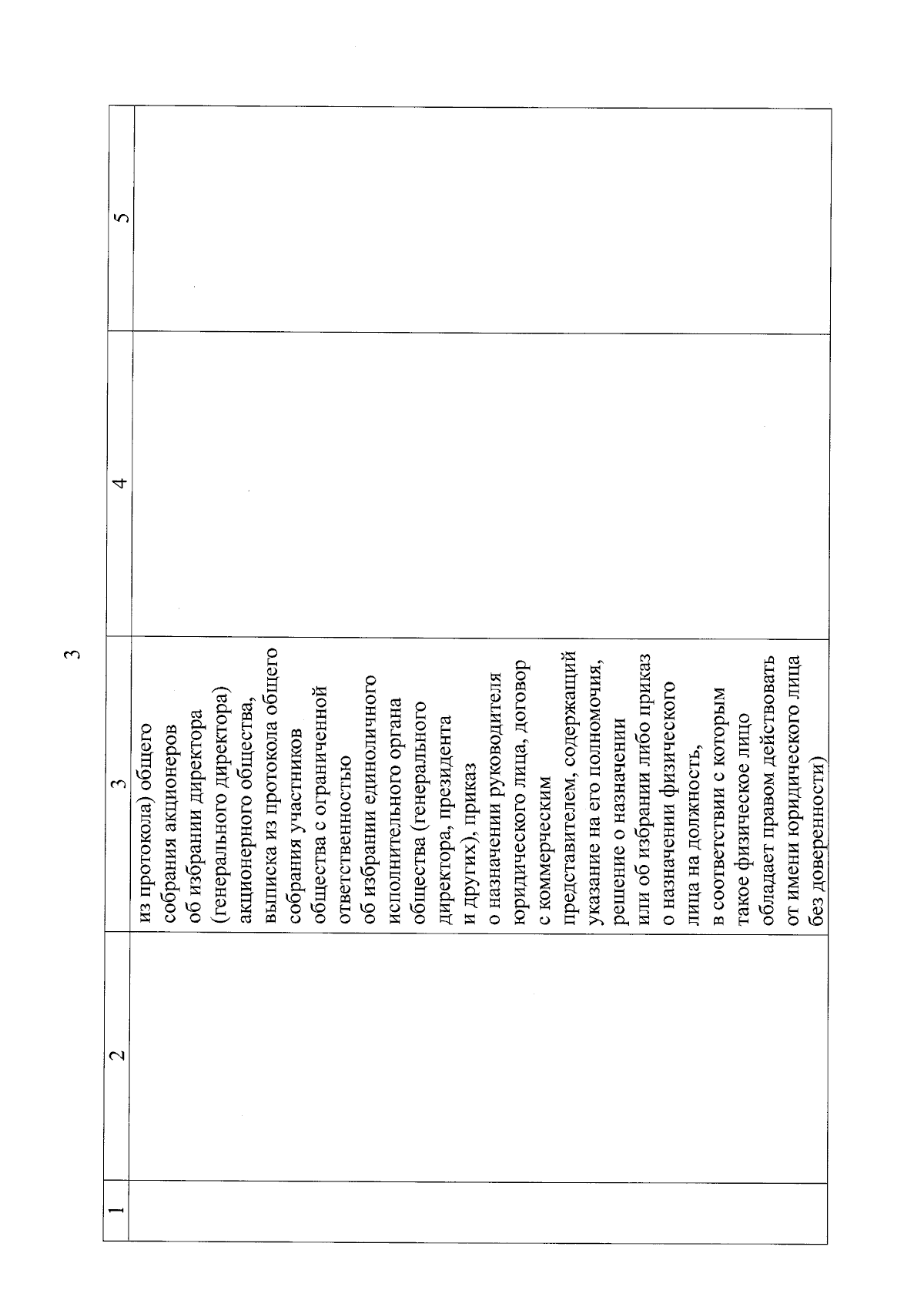 3

| 1 | 2 | 3 | 4 | 5 |
|---|---|---|---|---|
| | | из протокола) общего собрания акционеров об избрании директора (генерального директора) акционерного общества, выписка из протокола общего собрания участников общества с ограниченной ответственностью об избрании единоличного исполнительного органа общества (генерального директора, президента и других), приказ о назначении руководителя юридического лица, договор с коммерческим представителем, содержащий указание на его полномочия, решение о назначении или об избрании либо приказ о назначении физического лица на должность, в соответствии с которым такое физическое лицо обладает правом действовать от имени юридического лица без доверенности) | | |